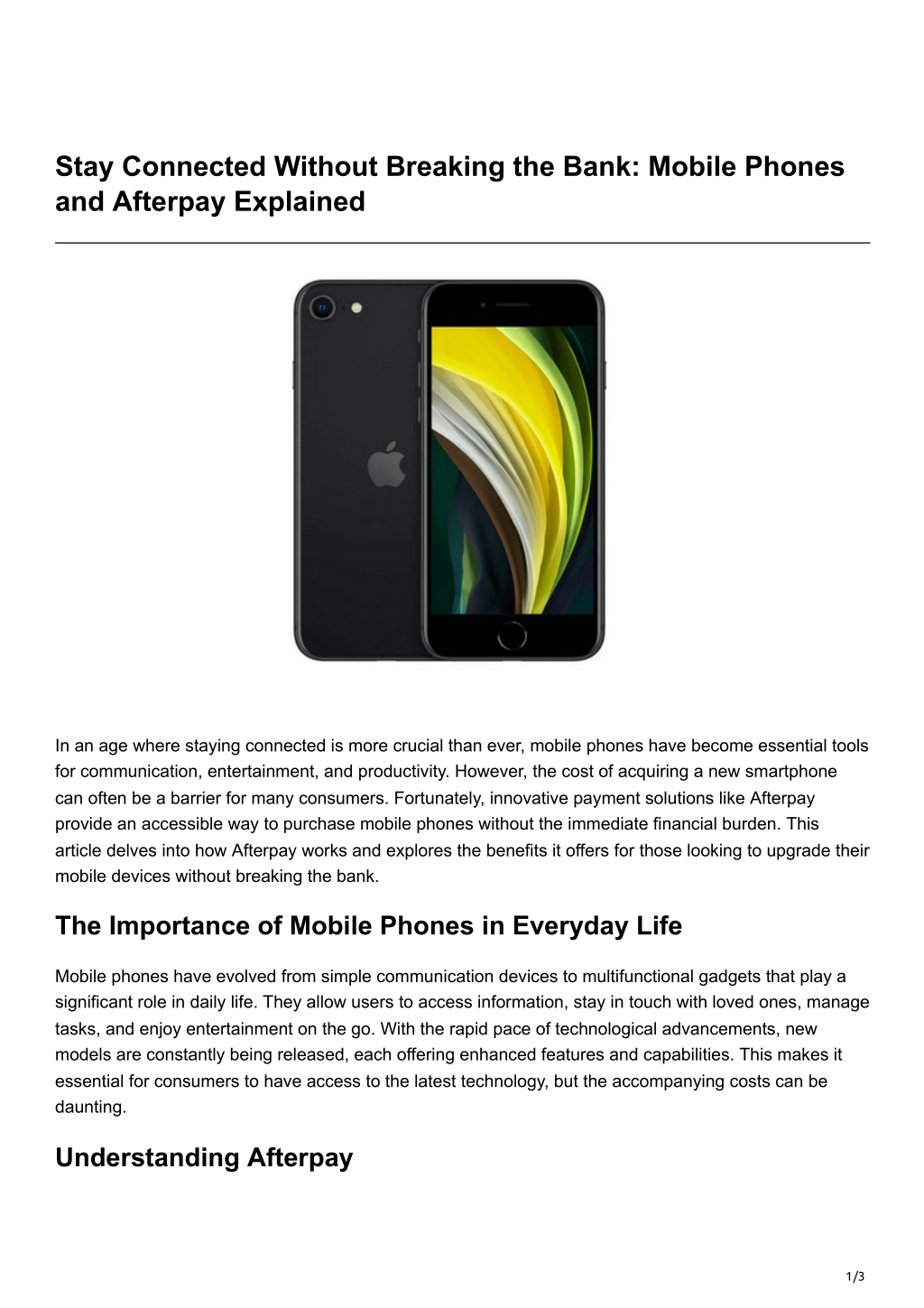 Stay Connected Without Breaking the Bank: Mobile Phones and Afterpay Explained

In an age where staying connected is more crucial than ever, mobile phones have become essential tools for communication, entertainment, and productivity. However, the cost of acquiring a new smartphone can often be a barrier for many consumers. Fortunately, innovative payment solutions like Afterpay provide an accessible way to purchase mobile phones without the immediate financial burden. This article delves into how Afterpay works and explores the benefits it offers for those looking to upgrade their mobile devices without breaking the bank.

The Importance of Mobile Phones in Everyday Life

Mobile phones have evolved from simple communication devices to multifunctional gadgets that play a significant role in daily life. They allow users to access information, stay in touch with loved ones, manage tasks, and enjoy entertainment on the go. With the rapid pace of technological advancements, new models are constantly being released, each offering enhanced features and capabilities. This makes it essential for consumers to have access to the latest technology, but the accompanying costs can be daunting.

Understanding Afterpay

1/3